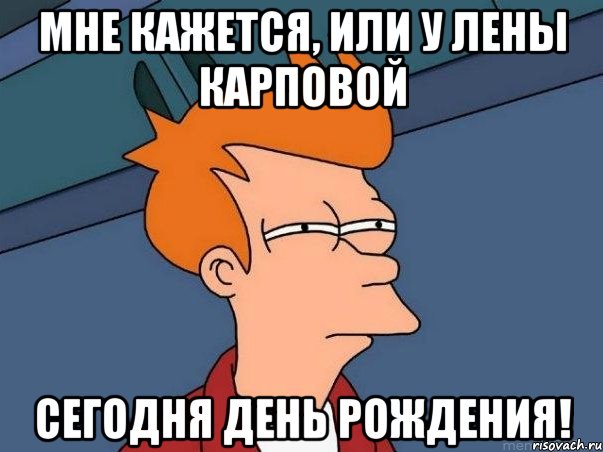 МНЕ КАЖЕТСЯ, ИЛИ У ЛЕНЫ КАРПОВОЙ

СЕГОДНЯ ДЕНЬ РОЖДЕНИЯ!

risovach.ru